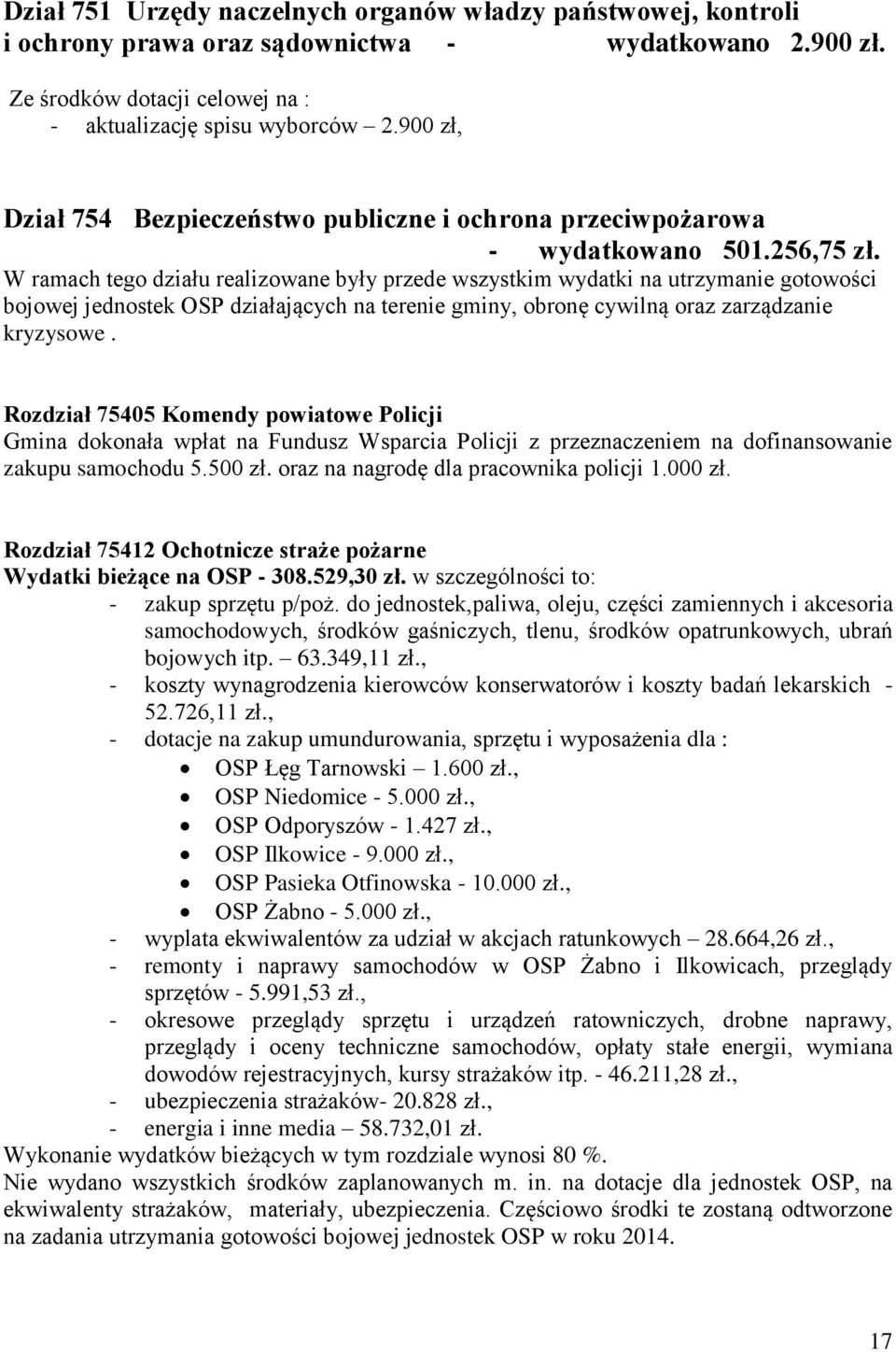 Dział 751 Urzędy naczelnych organów władzy państwowej, kontroli i ochrony prawa oraz sądownictwa - wydatkowano 2.900 zł.

Ze środków dotacji celowej na :
- aktualizację spisu wyborców – 2.900 zł,

Dział 754 Bezpieczeństwo publiczne i ochrona przeciwpożarowa
- wydatkowano 501.256,75 zł.
W ramach tego działu realizowane były przede wszystkim wydatki na utrzymanie gotowości bojowej jednostek OSP działających na terenie gminy, obronę cywilną oraz zarządzanie kryzysowe .

Rozdział 75405 Komendy powiatowe Policji
Gmina dokonała wpłat na Fundusz Wsparcia Policji z przeznaczeniem na dofinansowanie zakupu samochodu 5.500 zł. oraz na nagrodę dla pracownika policji 1.000 zł.

Rozdział 75412 Ochotnicze straże pożarne
Wydatki bieżące na OSP - 308.529,30 zł. w szczególności to:
- zakup sprzętu p/poż. do jednostek,paliwa, oleju, części zamiennych i akcesoria samochodowych, środków gaśniczych, tlenu, środków opatrunkowych, ubrań bojowych itp. – 63.349,11 zł.,
- koszty wynagrodzenia kierowców konserwatorów i koszty badań lekarskich - 52.726,11 zł.,
- dotacje na zakup umundurowania, sprzętu i wyposażenia dla :
• OSP Łęg Tarnowski – 1.600 zł.,
• OSP Niedomice - 5.000 zł.,
• OSP Odporyszów - 1.427 zł.,
• OSP Ilkowice - 9.000 zł.,
• OSP Pasieka Otfinowska - 10.000 zł.,
• OSP Żabno - 5.000 zł.,
- wyplata ekwiwalentów za udział w akcjach ratunkowych – 28.664,26 zł.,
- remonty i naprawy samochodów w OSP Żabno i Ilkowicach, przeglądy sprzętów - 5.991,53 zł.,
- okresowe przeglądy sprzętu i urządzeń ratowniczych, drobne naprawy, przeglądy i oceny techniczne samochodów, opłaty stałe energii, wymiana dowodów rejestracyjnych, kursy strażaków itp. - 46.211,28 zł.,
- ubezpieczenia strażaków- 20.828 zł.,
- energia i inne media – 58.732,01 zł.
Wykonanie wydatków bieżących w tym rozdziale wynosi 80 %.
Nie wydano wszystkich środków zaplanowanych m. in. na dotacje dla jednostek OSP, na ekwiwalenty strażaków, materiały, ubezpieczenia. Częściowo środki te zostaną odtworzone na zadania utrzymania gotowości bojowej jednostek OSP w roku 2014.

17